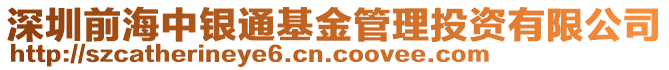 深圳前海中银通基金管理投资有限公司
http://szcatherineye6.cn.coovee.com